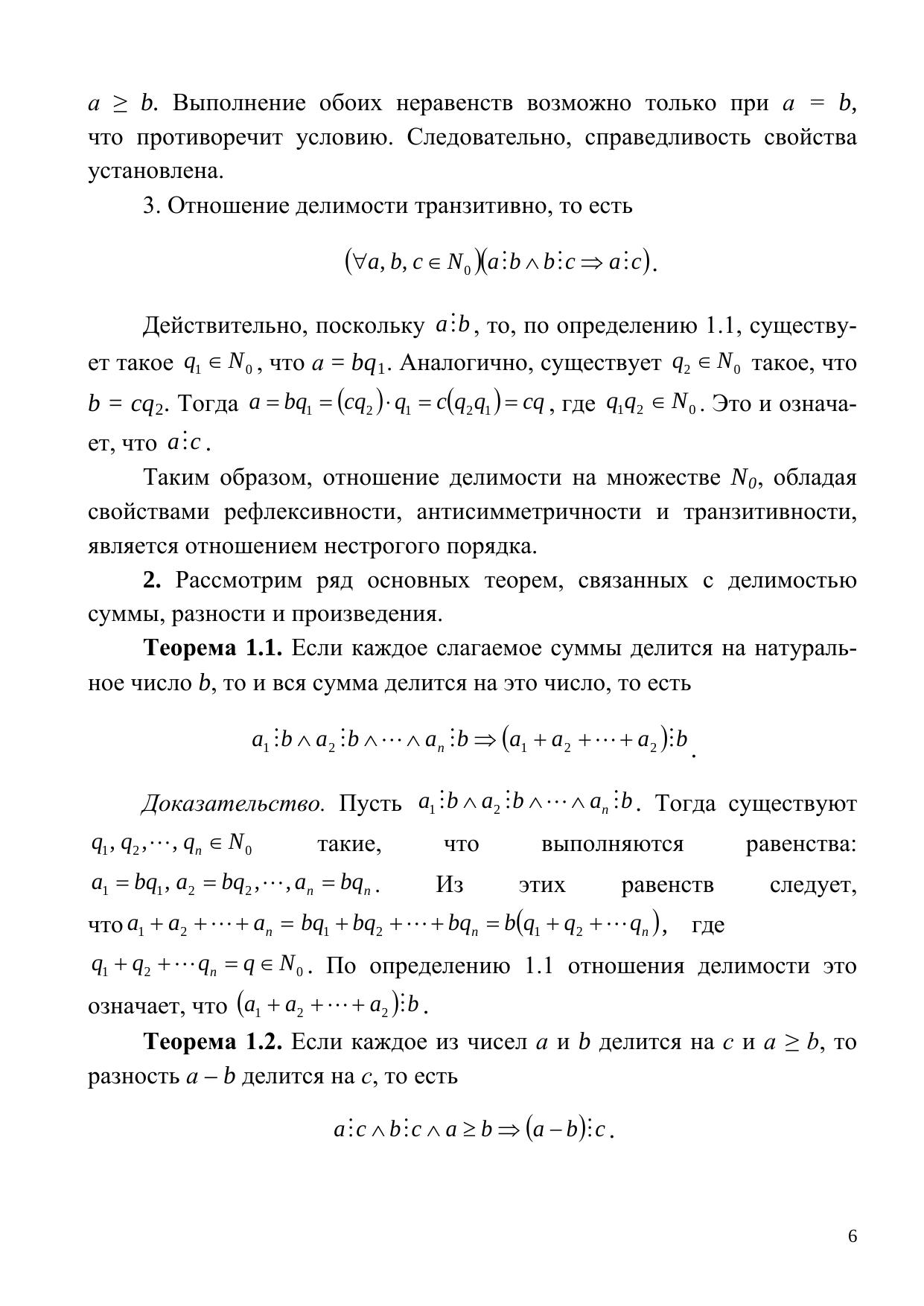 $a \geq b$. Выполнение обоих неравенств возможно только при $a = b$, что противоречит условию. Следовательно, справедливость свойства установлена.

3. Отношение делимости транзитивно, то есть

$(\forall a, b, c \in N_0)(a \vdots b \wedge b \vdots c \Rightarrow a \vdots c)$.

Действительно, поскольку $a \vdots b$, то, по определению 1.1, существует такое $q_1 \in N_0$, что $a = bq_1$. Аналогично, существует $q_2 \in N_0$ такое, что $b = cq_2$. Тогда $a = bq_1 = (cq_2) \cdot q_1 = c(q_2 q_1) = cq$, где $q_1 q_2 \in N_0$. Это и означает, что $a \vdots c$.

Таким образом, отношение делимости на множестве $N_0$, обладая свойствами рефлексивности, антисимметричности и транзитивности, является отношением нестрогого порядка.

**2.** Рассмотрим ряд основных теорем, связанных с делимостью суммы, разности и произведения.

**Теорема 1.1.** Если каждое слагаемое суммы делится на натуральное число $b$, то и вся сумма делится на это число, то есть

$a_1 \vdots b \wedge a_2 \vdots b \wedge \cdots \wedge a_n \vdots b \Rightarrow (a_1 + a_2 + \cdots + a_2) \vdots b$.

*Доказательство.* Пусть $a_1 \vdots b \wedge a_2 \vdots b \wedge \cdots \wedge a_n \vdots b$. Тогда существуют $q_1, q_2, \cdots, q_n \in N_0$ такие, что выполняются равенства: $a_1 = bq_1, a_2 = bq_2, \cdots, a_n = bq_n$. Из этих равенств следует, что $a_1 + a_2 + \cdots + a_n = bq_1 + bq_2 + \cdots + bq_n = b(q_1 + q_2 + \cdots q_n)$, где $q_1 + q_2 + \cdots q_n = q \in N_0$. По определению 1.1 отношения делимости это означает, что $(a_1 + a_2 + \cdots + a_2) \vdots b$.

**Теорема 1.2.** Если каждое из чисел $a$ и $b$ делится на $c$ и $a \geq b$, то разность $a - b$ делится на $c$, то есть

$a \vdots c \wedge b \vdots c \wedge a \geq b \Rightarrow (a - b) \vdots c$.

6